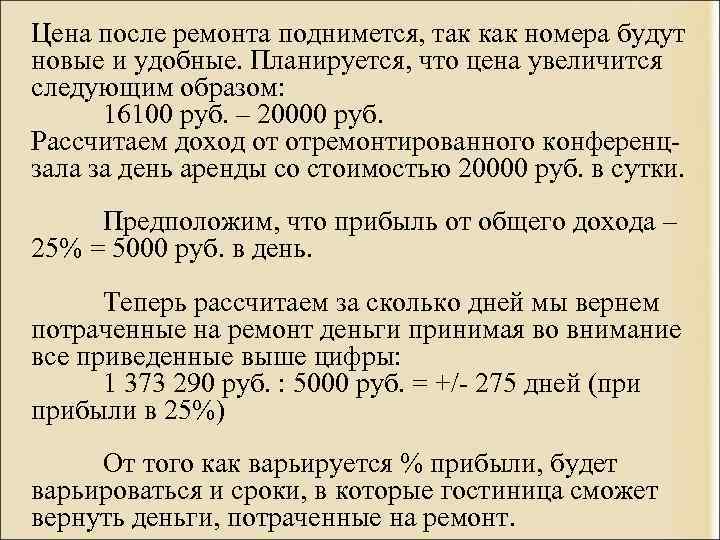 Цена после ремонта поднимется, так как номера будут новые и удобные. Планируется, что цена увеличится следующим образом:
16100 руб. – 20000 руб.
Рассчитаем доход от отремонтированного конференц-зала за день аренды со стоимостью 20000 руб. в сутки.

Предположим, что прибыль от общего дохода – 25% = 5000 руб. в день.

Теперь рассчитаем за сколько дней мы вернем потраченные на ремонт деньги принимая во внимание все приведенные выше цифры:
1 373 290 руб. : 5000 руб. = +/- 275 дней (при прибыли в 25%)

От того как варьируется % прибыли, будет варьироваться и сроки, в которые гостиница сможет вернуть деньги, потраченные на ремонт.